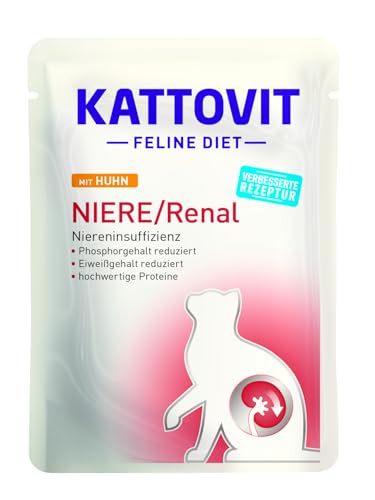 KATTOVIT
— FELINE DIET —

MIT HUHN

VERBESSERTE REZEPTUR

NIERE/Renal

Niereninsuffizienz
• Phosphorgehalt reduziert
• Eiweißgehalt reduziert
• hochwertige Proteine